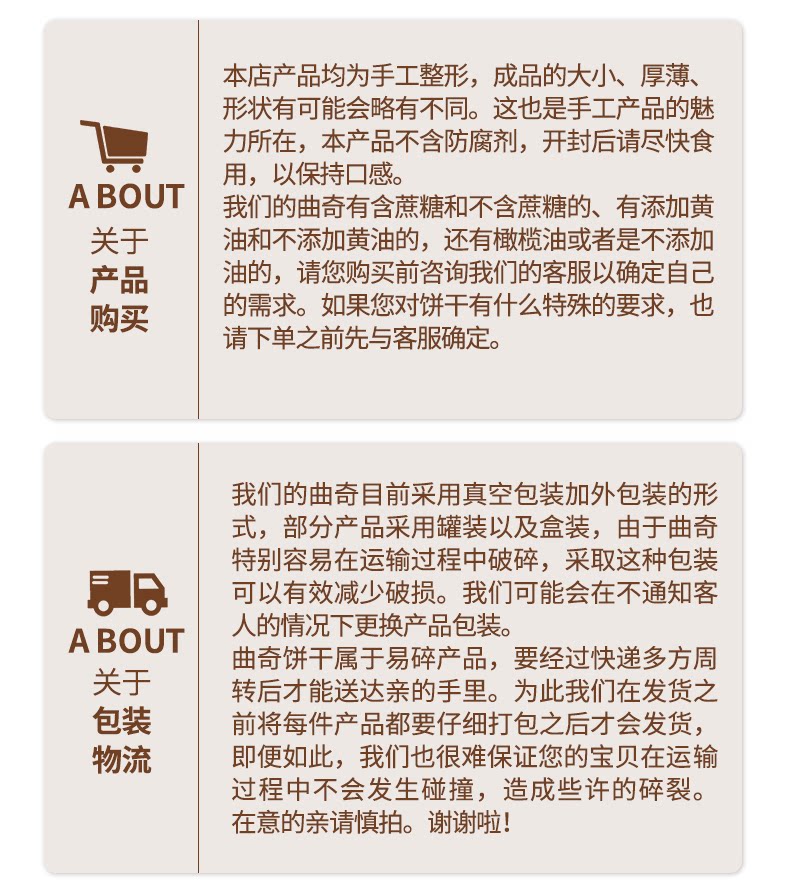 A BOUT
关于
产品
购买

本店产品均为手工整形，成品的大小、厚薄、形状有可能会略有不同。这也是手工产品的魅力所在，本产品不含防腐剂，开封后请尽快食用，以保持口感。
我们的曲奇有含蔗糖和不含蔗糖的、有添加黄油和不添加黄油的，还有橄榄油或者是不添加油的，请您购买前咨询我们的客服以确定自己的需求。如果您对饼干有什么特殊的要求，也请下单之前先与客服确定。

A BOUT
关于
包装
物流

我们的曲奇目前采用真空包装加外包装的形式，部分产品采用罐装以及盒装，由于曲奇特别容易在运输过程中破碎，采取这种包装可以有效减少破损。我们可能会在不通知客人的情况下更换产品包装。
曲奇饼干属于易碎产品，要经过快递多方周转后才能送达亲的手里。为此我们在发货之前将每件产品都要仔细打包之后才会发货，即便如此，我们也很难保证您的宝贝在运输过程中不会发生碰撞，造成些许的碎裂。在意的亲请慎拍。谢谢啦！